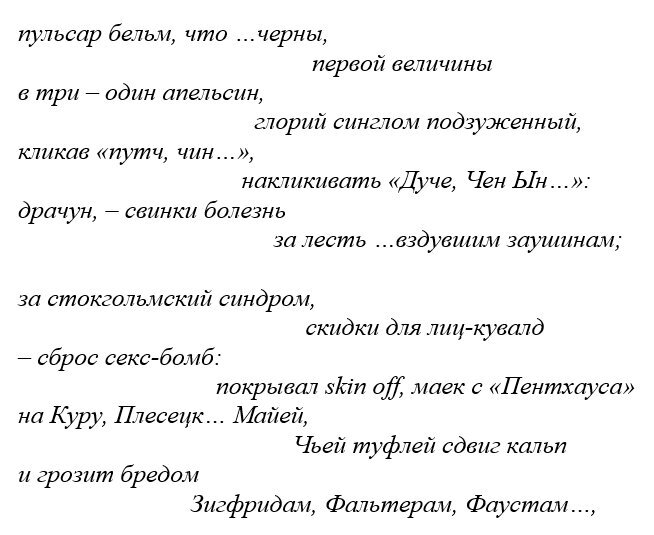 пульсар бельм, что ...черны,
первой величины
в три – один апельсин,
глорий синглом подзуженный,
кликав «путч, чин...»,
накликивать «Дуче, Чен Ын...»:
драчун, – свинки болезнь
за лесть ...вздувшим заушинам;

за стокгольмский синдром,
скидки для лиц-кувалд
– сброс секс-бомб:
покрывал skin off, маек с «Пентхауса»
на Куру, Плесецк... Майей,
Чьей туфлей сдвиг кальп
и грозит бредом
Зигфридам, Фальтерам, Фаустам...,